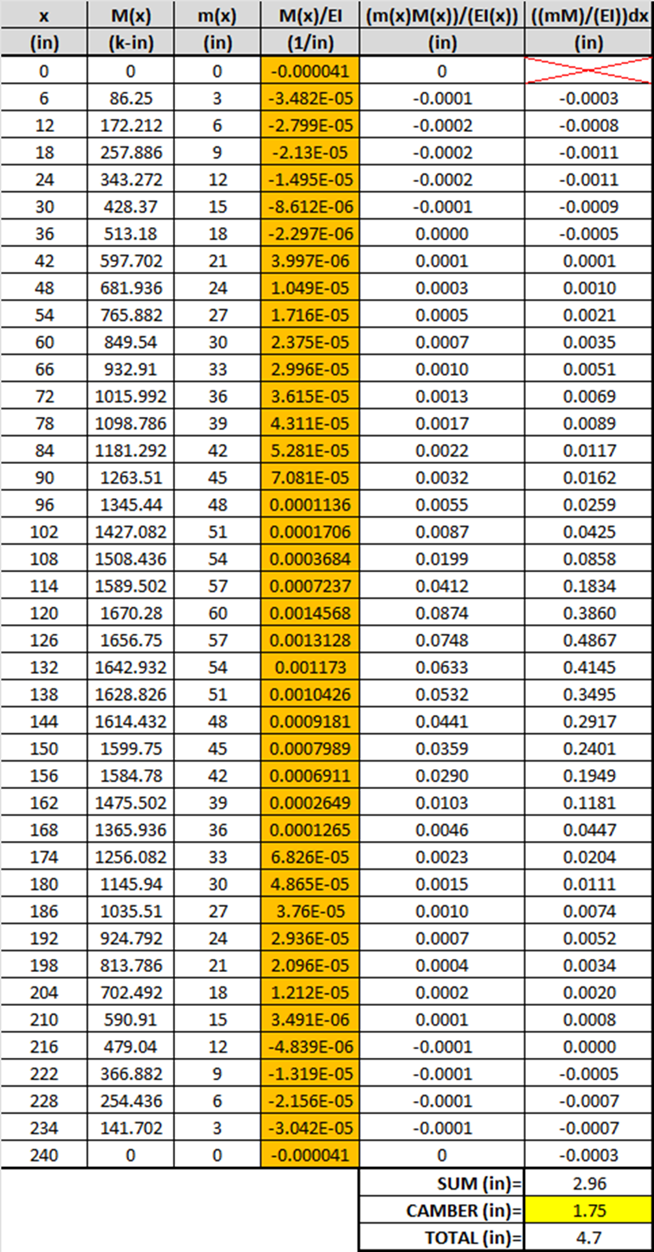 | x | M(x) | m(x) | M(x)/EI | (m(x)M(x))/(EI(x)) | ((mM)/(EI))dx |
|---|---|---|---|---|---|
| (in) | (k-in) | (in) | (1/in) | (in) | (in) |
| 0 | 0 | 0 | -0.000041 | 0 | |
| 6 | 86.25 | 3 | -3.482E-05 | -0.0001 | -0.0003 |
| 12 | 172.212 | 6 | -2.799E-05 | -0.0002 | -0.0008 |
| 18 | 257.886 | 9 | -2.13E-05 | -0.0002 | -0.0011 |
| 24 | 343.272 | 12 | -1.495E-05 | -0.0002 | -0.0011 |
| 30 | 428.37 | 15 | -8.612E-06 | -0.0001 | -0.0009 |
| 36 | 513.18 | 18 | -2.297E-06 | 0.0000 | -0.0005 |
| 42 | 597.702 | 21 | 3.997E-06 | 0.0001 | 0.0001 |
| 48 | 681.936 | 24 | 1.049E-05 | 0.0003 | 0.0010 |
| 54 | 765.882 | 27 | 1.716E-05 | 0.0005 | 0.0021 |
| 60 | 849.54 | 30 | 2.375E-05 | 0.0007 | 0.0035 |
| 66 | 932.91 | 33 | 2.996E-05 | 0.0010 | 0.0051 |
| 72 | 1015.992 | 36 | 3.615E-05 | 0.0013 | 0.0069 |
| 78 | 1098.786 | 39 | 4.311E-05 | 0.0017 | 0.0089 |
| 84 | 1181.292 | 42 | 5.281E-05 | 0.0022 | 0.0117 |
| 90 | 1263.51 | 45 | 7.081E-05 | 0.0032 | 0.0162 |
| 96 | 1345.44 | 48 | 0.0001136 | 0.0055 | 0.0259 |
| 102 | 1427.082 | 51 | 0.0001706 | 0.0087 | 0.0425 |
| 108 | 1508.436 | 54 | 0.0003684 | 0.0199 | 0.0858 |
| 114 | 1589.502 | 57 | 0.0007237 | 0.0412 | 0.1834 |
| 120 | 1670.28 | 60 | 0.0014568 | 0.0874 | 0.3860 |
| 126 | 1656.75 | 57 | 0.0013128 | 0.0748 | 0.4867 |
| 132 | 1642.932 | 54 | 0.001173 | 0.0633 | 0.4145 |
| 138 | 1628.826 | 51 | 0.0010426 | 0.0532 | 0.3495 |
| 144 | 1614.432 | 48 | 0.0009181 | 0.0441 | 0.2917 |
| 150 | 1599.75 | 45 | 0.0007989 | 0.0359 | 0.2401 |
| 156 | 1584.78 | 42 | 0.0006911 | 0.0290 | 0.1949 |
| 162 | 1475.502 | 39 | 0.0002649 | 0.0103 | 0.1181 |
| 168 | 1365.936 | 36 | 0.0001265 | 0.0046 | 0.0447 |
| 174 | 1256.082 | 33 | 6.826E-05 | 0.0023 | 0.0204 |
| 180 | 1145.94 | 30 | 4.865E-05 | 0.0015 | 0.0111 |
| 186 | 1035.51 | 27 | 3.76E-05 | 0.0010 | 0.0074 |
| 192 | 924.792 | 24 | 2.936E-05 | 0.0007 | 0.0052 |
| 198 | 813.786 | 21 | 2.096E-05 | 0.0004 | 0.0034 |
| 204 | 702.492 | 18 | 1.212E-05 | 0.0002 | 0.0020 |
| 210 | 590.91 | 15 | 3.491E-06 | 0.0001 | 0.0008 |
| 216 | 479.04 | 12 | -4.839E-06 | -0.0001 | 0.0000 |
| 222 | 366.882 | 9 | -1.319E-05 | -0.0001 | -0.0005 |
| 228 | 254.436 | 6 | -2.156E-05 | -0.0001 | -0.0007 |
| 234 | 141.702 | 3 | -3.042E-05 | -0.0001 | -0.0007 |
| 240 | 0 | 0 | -0.000041 | 0 | -0.0003 |
| | | | | SUM (in)= | 2.96 |
| | | | | CAMBER (in)= | 1.75 |
| | | | | TOTAL (in)= | 4.7 |